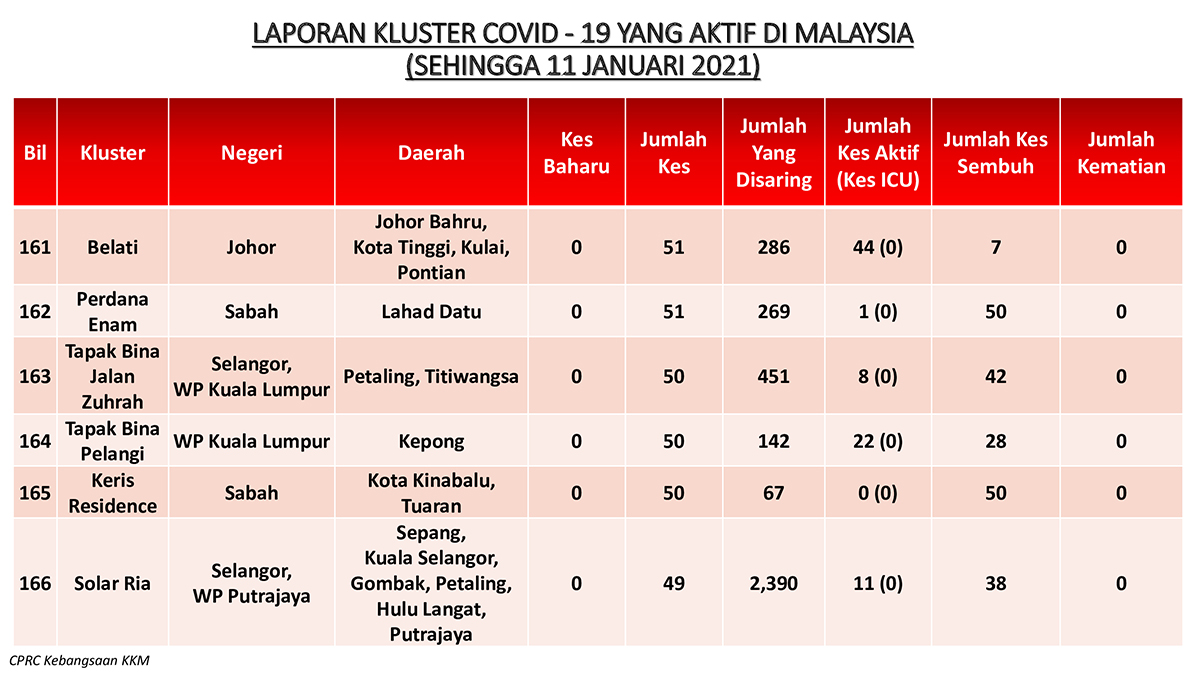 LAPORAN KLUSTER COVID - 19 YANG AKTIF DI MALAYSIA
(SEHINGGA 11 JANUARI 2021)

| Bil | Kluster | Negeri | Daerah | Kes Baharu | Jumlah Kes | Jumlah Yang Disaring | Jumlah Kes Aktif (Kes ICU) | Jumlah Kes Sembuh | Jumlah Kematian |
|---|---|---|---|---|---|---|---|---|---|
| 161 | Belati | Johor | Johor Bahru, Kota Tinggi, Kulai, Pontian | 0 | 51 | 286 | 44 (0) | 7 | 0 |
| 162 | Perdana Enam | Sabah | Lahad Datu | 0 | 51 | 269 | 1 (0) | 50 | 0 |
| 163 | Tapak Bina Jalan Zuhrah | Selangor, WP Kuala Lumpur | Petaling, Titiwangsa | 0 | 50 | 451 | 8 (0) | 42 | 0 |
| 164 | Tapak Bina Pelangi | WP Kuala Lumpur | Kepong | 0 | 50 | 142 | 22 (0) | 28 | 0 |
| 165 | Keris Residence | Sabah | Kota Kinabalu, Tuaran | 0 | 50 | 67 | 0 (0) | 50 | 0 |
| 166 | Solar Ria | Selangor, WP Putrajaya | Sepang, Kuala Selangor, Gombak, Petaling, Hulu Langat, Putrajaya | 0 | 49 | 2,390 | 11 (0) | 38 | 0 |

CPRC Kebangsaan KKM